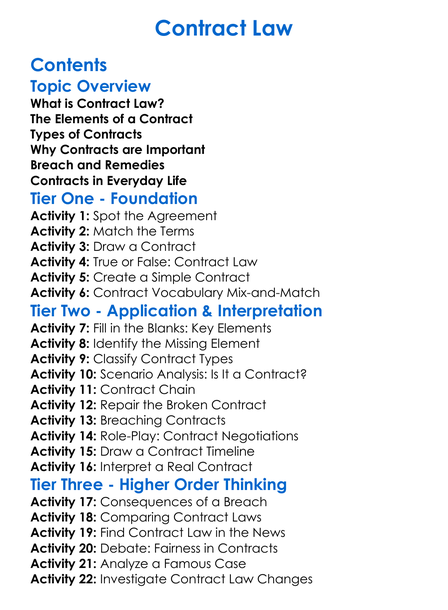 Contract Law

Contents

Topic Overview

What is Contract Law?
The Elements of a Contract
Types of Contracts
Why Contracts are Important
Breach and Remedies
Contracts in Everyday Life

Tier One - Foundation

Activity 1: Spot the Agreement
Activity 2: Match the Terms
Activity 3: Draw a Contract
Activity 4: True or False: Contract Law
Activity 5: Create a Simple Contract
Activity 6: Contract Vocabulary Mix-and-Match

Tier Two - Application & Interpretation

Activity 7: Fill in the Blanks: Key Elements
Activity 8: Identify the Missing Element
Activity 9: Classify Contract Types
Activity 10: Scenario Analysis: Is It a Contract?
Activity 11: Contract Chain
Activity 12: Repair the Broken Contract
Activity 13: Breaching Contracts
Activity 14: Role-Play: Contract Negotiations
Activity 15: Draw a Contract Timeline
Activity 16: Interpret a Real Contract

Tier Three - Higher Order Thinking

Activity 17: Consequences of a Breach
Activity 18: Comparing Contract Laws
Activity 19: Find Contract Law in the News
Activity 20: Debate: Fairness in Contracts
Activity 21: Analyze a Famous Case
Activity 22: Investigate Contract Law Changes